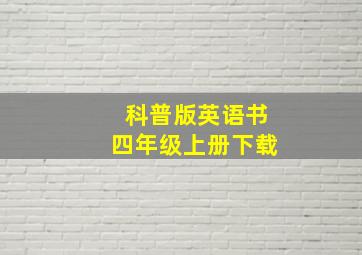 科普版英语书
四年级上册下载